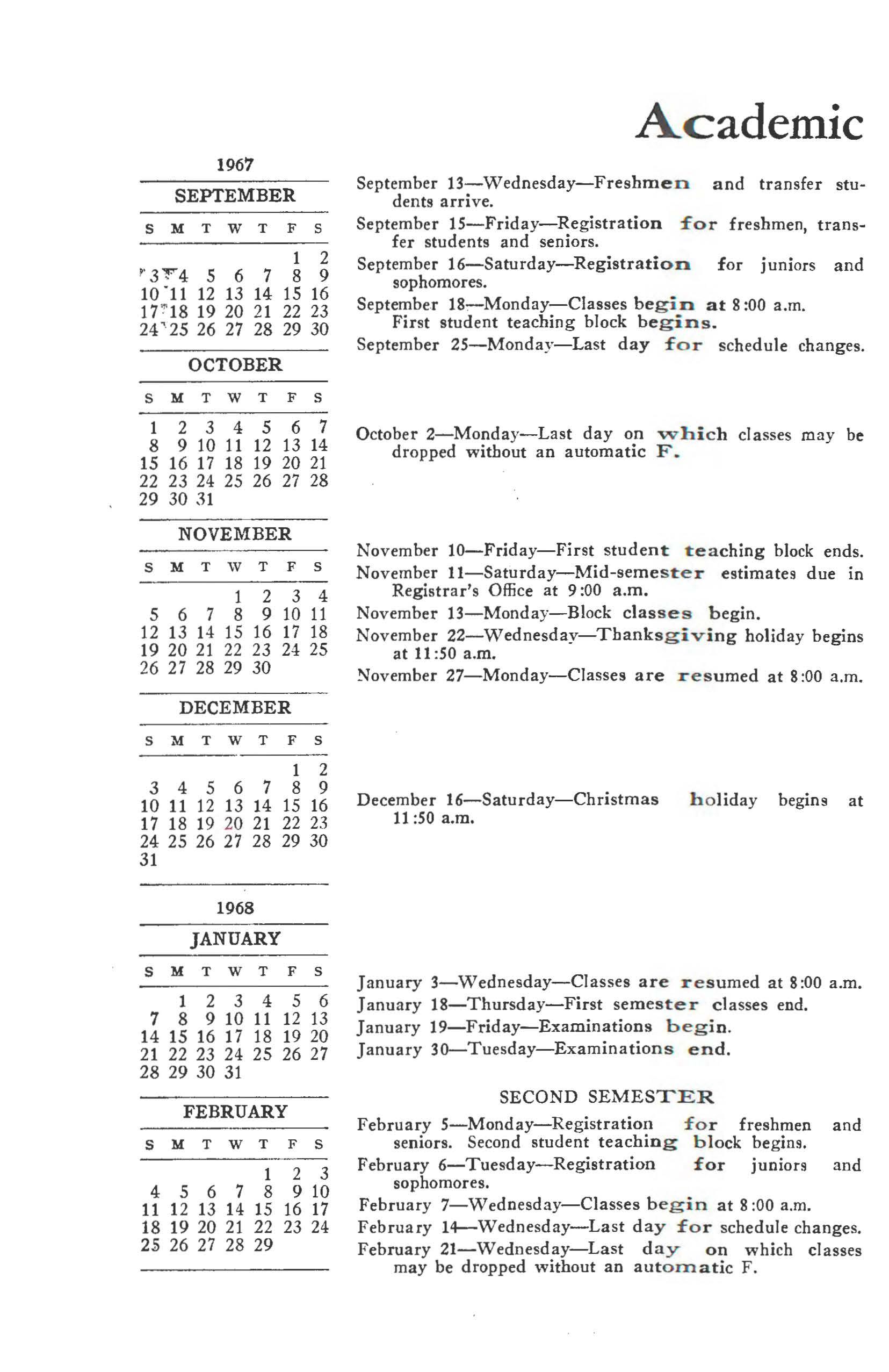 Academic

1967

SEPTEMBER

| S | M | T | W | T | F | S |
|---|---|---|---|---|---|---|
| | | | | | 1 | 2 |
| 3 | 4 | 5 | 6 | 7 | 8 | 9 |
| 10 | 11 | 12 | 13 | 14 | 15 | 16 |
| 17 | 18 | 19 | 20 | 21 | 22 | 23 |
| 24 | 25 | 26 | 27 | 28 | 29 | 30 |

OCTOBER

| S | M | T | W | T | F | S |
|---|---|---|---|---|---|---|
| 1 | 2 | 3 | 4 | 5 | 6 | 7 |
| 8 | 9 | 10 | 11 | 12 | 13 | 14 |
| 15 | 16 | 17 | 18 | 19 | 20 | 21 |
| 22 | 23 | 24 | 25 | 26 | 27 | 28 |
| 29 | 30 | 31 | | | | |

NOVEMBER

| S | M | T | W | T | F | S |
|---|---|---|---|---|---|---|
| | | | 1 | 2 | 3 | 4 |
| 5 | 6 | 7 | 8 | 9 | 10 | 11 |
| 12 | 13 | 14 | 15 | 16 | 17 | 18 |
| 19 | 20 | 21 | 22 | 23 | 24 | 25 |
| 26 | 27 | 28 | 29 | 30 | | |

DECEMBER

| S | M | T | W | T | F | S |
|---|---|---|---|---|---|---|
| | | | | | 1 | 2 |
| 3 | 4 | 5 | 6 | 7 | 8 | 9 |
| 10 | 11 | 12 | 13 | 14 | 15 | 16 |
| 17 | 18 | 19 | 20 | 21 | 22 | 23 |
| 24 | 25 | 26 | 27 | 28 | 29 | 30 |
| 31 | | | | | | |

1968

JANUARY

| S | M | T | W | T | F | S |
|---|---|---|---|---|---|---|
| | 1 | 2 | 3 | 4 | 5 | 6 |
| 7 | 8 | 9 | 10 | 11 | 12 | 13 |
| 14 | 15 | 16 | 17 | 18 | 19 | 20 |
| 21 | 22 | 23 | 24 | 25 | 26 | 27 |
| 28 | 29 | 30 | 31 | | | |

FEBRUARY

| S | M | T | W | T | F | S |
|---|---|---|---|---|---|---|
| | | | | 1 | 2 | 3 |
| 4 | 5 | 6 | 7 | 8 | 9 | 10 |
| 11 | 12 | 13 | 14 | 15 | 16 | 17 |
| 18 | 19 | 20 | 21 | 22 | 23 | 24 |
| 25 | 26 | 27 | 28 | 29 | | |

September 13—Wednesday—Freshmen and transfer students arrive.

September 15—Friday—Registration for freshmen, transfer students and seniors.

September 16—Saturday—Registration for juniors and sophomores.

September 18—Monday—Classes begin at 8:00 a.m. First student teaching block begins.

September 25—Monday—Last day for schedule changes.

October 2—Monday—Last day on which classes may be dropped without an automatic F.

November 10—Friday—First student teaching block ends.

November 11—Saturday—Mid-semester estimates due in Registrar's Office at 9:00 a.m.

November 13—Monday—Block classes begin.

November 22—Wednesday—Thanksgiving holiday begins at 11:50 a.m.

November 27—Monday—Classes are resumed at 8:00 a.m.

December 16—Saturday—Christmas holiday begins at 11:50 a.m.

January 3—Wednesday—Classes are resumed at 8:00 a.m.

January 18—Thursday—First semester classes end.

January 19—Friday—Examinations begin.

January 30—Tuesday—Examinations end.

SECOND SEMESTER

February 5—Monday—Registration for freshmen and seniors. Second student teaching block begins.

February 6—Tuesday—Registration for juniors and sophomores.

February 7—Wednesday—Classes begin at 8:00 a.m.

February 14—Wednesday—Last day for schedule changes.

February 21—Wednesday—Last day on which classes may be dropped without an automatic F.